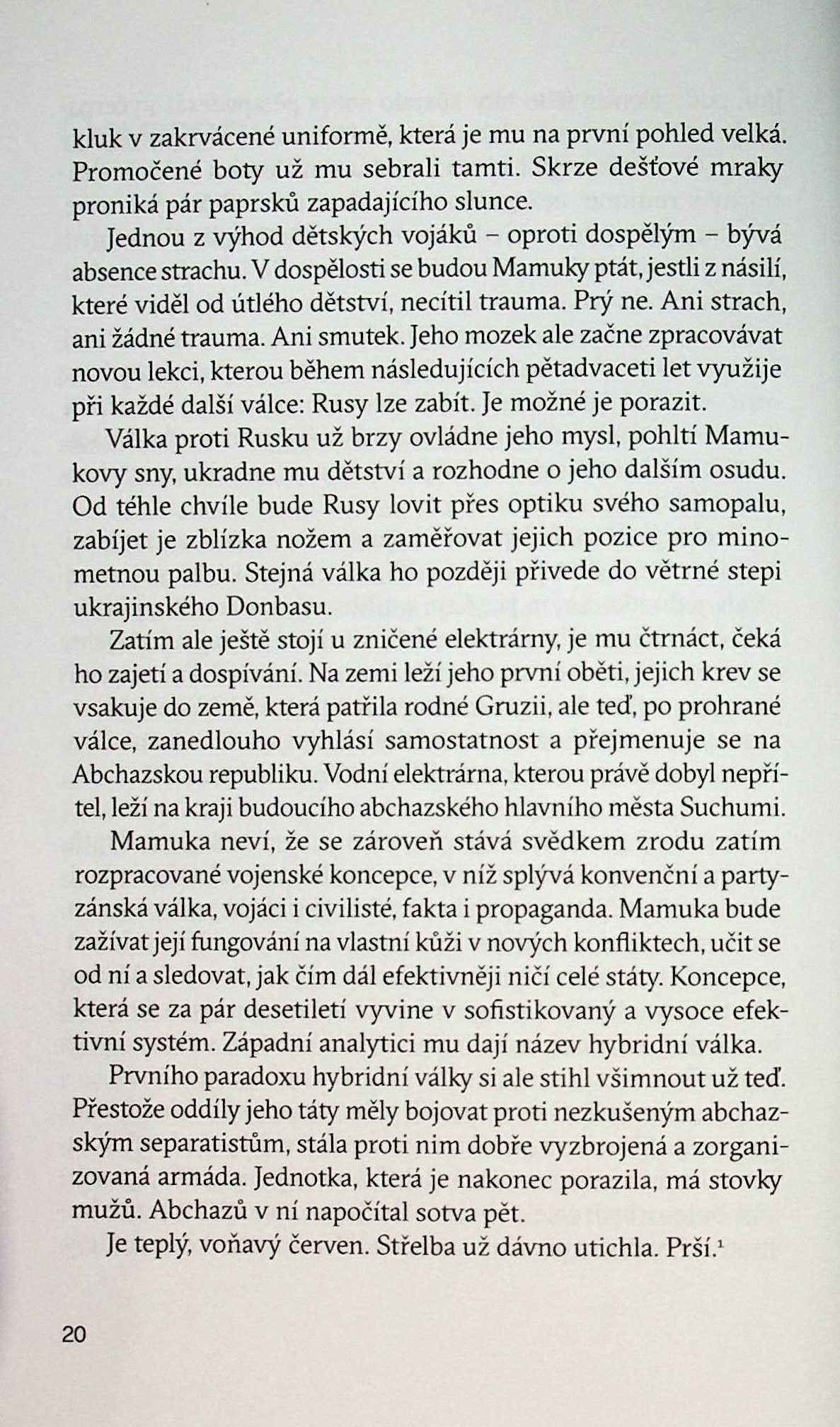 kluk v zakrvácené uniformě, která je mu na první pohled velká. Promočené boty už mu sebrali tamti. Skrze dešťové mraky proniká pár paprsků zapadajícího slunce.

Jednou z výhod dětských vojáků – oproti dospělým – bývá absence strachu. V dospělosti se budou Mamuky ptát, jestli z násilí, které viděl od útlého dětství, necítil trauma. Prý ne. Ani strach, ani žádné trauma. Ani smutek. Jeho mozek ale začne zpracovávat novou lekci, kterou během následujících pětadvaceti let využije při každé další válce: Rusy lze zabít. Je možné je porazit.

Válka proti Rusku už brzy ovládne jeho mysl, pohltí Mamukovy sny, ukradne mu dětství a rozhodne o jeho dalším osudu. Od téhle chvíle bude Rusy lovit přes optiku svého samopalu, zabíjet je zblízka nožem a zaměřovat jejich pozice pro minometnou palbu. Stejná válka ho později přivede do větrné stepi ukrajinského Donbasu.

Zatím ale ještě stojí u zničené elektrárny, je mu čtrnáct, čeká ho zajetí a dospívání. Na zemi leží jeho první oběti, jejich krev se vsakuje do země, která patřila rodné Gruzii, ale teď, po prohrané válce, zanedlouho vyhlásí samostatnost a přejmenuje se na Abchazskou republiku. Vodní elektrárna, kterou právě dobyl nepřítel, leží na kraji budoucího abchazského hlavního města Suchumi.

Mamuka neví, že se zároveň stává svědkem zrodu zatím rozpracované vojenské koncepce, v níž splývá konvenční a partyzánská válka, vojáci i civilisté, fakta i propaganda. Mamuka bude zažívat její fungování na vlastní kůži v nových konfliktech, učit se od ní a sledovat, jak čím dál efektivněji ničí celé státy. Koncepce, která se za pár desetiletí vyvine v sofistikovaný a vysoce efektivní systém. Západní analytici mu dají název hybridní válka.

Prvního paradoxu hybridní války si ale stihl všimnout už teď. Přestože oddíly jeho táty měly bojovat proti nezkušeným abchazským separatistům, stála proti nim dobře vyzbrojená a zorganizovaná armáda. Jednotka, která je nakonec porazila, má stovky mužů. Abchazů v ní napočítal sotva pět.

Je teplý, voňavý červen. Střelba už dávno utichla. Prší.$^1$

20